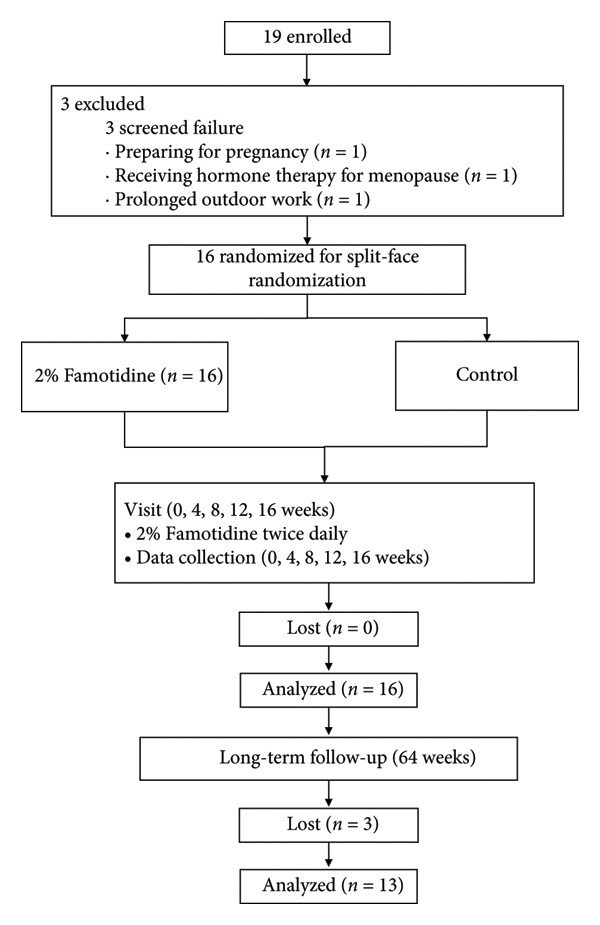 19 enrolled

3 excluded
3 screened failure
· Preparing for pregnancy ($n = 1$)
· Receiving hormone therapy for menopause ($n = 1$)
· Prolonged outdoor work ($n = 1$)

16 randomized for split-face randomization

2% Famotidine ($n = 16$)

Control

Visit (0, 4, 8, 12, 16 weeks)
• 2% Famotidine twice daily
• Data collection (0, 4, 8, 12, 16 weeks)

Lost ($n = 0$)

Analyzed ($n = 16$)

Long-term follow-up (64 weeks)

Lost ($n = 3$)

Analyzed ($n = 13$)